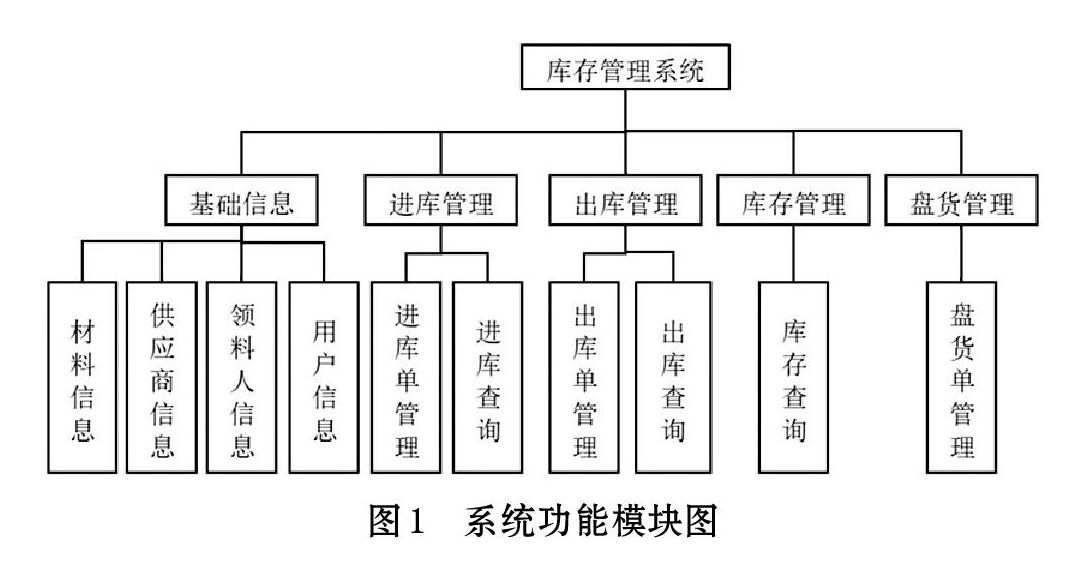 库存管理系统

基础信息
进库管理
出库管理
库存管理
盘货管理

材料信息
供应商信息
领料人信息
用户信息
进库单管理
进库查询
出库单管理
出库查询
库存查询
盘货单管理

图1 系统功能模块图